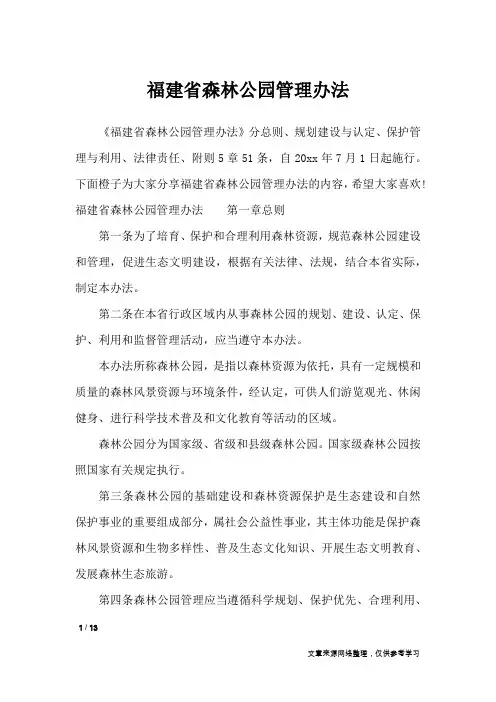 福建省森林公园管理办法

《福建省森林公园管理办法》分总则、规划建设与认定、保护管理与利用、法律责任、附则5章51条，自20xx年7月1日起施行。下面橙子为大家分享福建省森林公园管理办法的内容，希望大家喜欢！福建省森林公园管理办法　　第一章总则

第一条为了培育、保护和合理利用森林资源，规范森林公园建设和管理，促进生态文明建设，根据有关法律、法规，结合本省实际，制定本办法。

第二条在本省行政区域内从事森林公园的规划、建设、认定、保护、利用和监督管理活动，应当遵守本办法。

本办法所称森林公园，是指以森林资源为依托，具有一定规模和质量的森林风景资源与环境条件，经认定，可供人们游览观光、休闲健身、进行科学技术普及和文化教育等活动的区域。

森林公园分为国家级、省级和县级森林公园。国家级森林公园按照国家有关规定执行。

第三条森林公园的基础建设和森林资源保护是生态建设和自然保护事业的重要组成部分，属社会公益性事业，其主体功能是保护森林风景资源和生物多样性、普及生态文化知识、开展生态文明教育、发展森林生态旅游。

第四条森林公园管理应当遵循科学规划、保护优先、合理利用、

1 / 13

文章来源网络整理，仅供参考学习